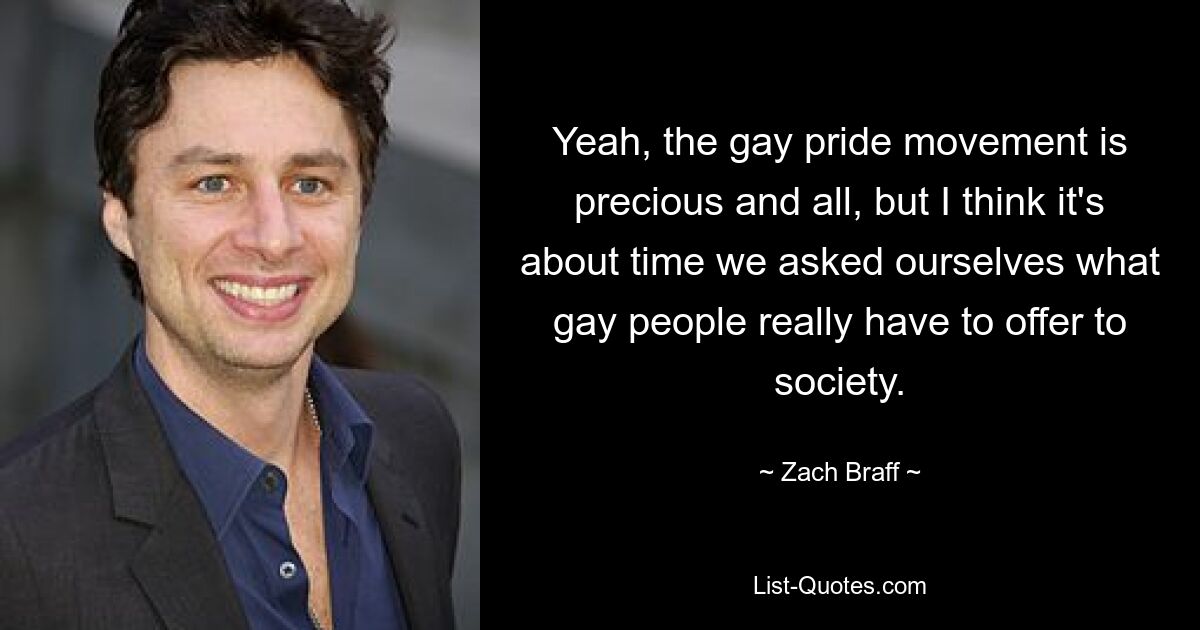 Yeah, the gay pride movement is precious and all, but I think it's about time we asked ourselves what gay people really have to offer to society.

~ Zach Braff ~

List-Quotes.com